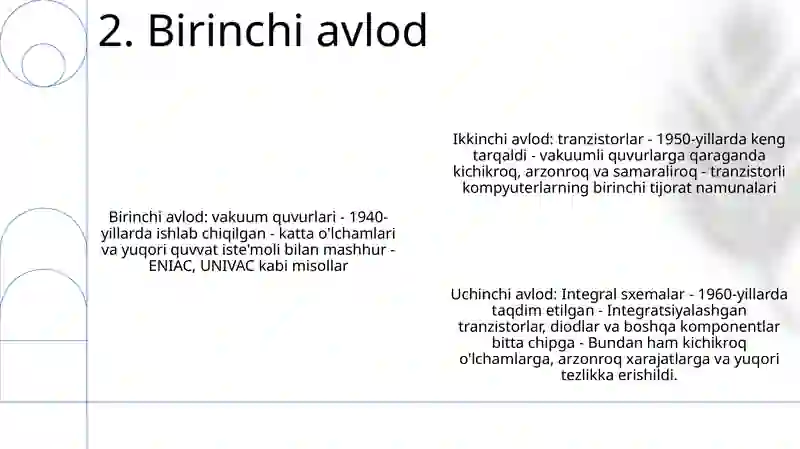 2. Birinchi avlod

Birinchi avlod: vakuum quvurlari - 1940-yillarda ishlab chiqilgan - katta o'lchamlari va yuqori quvvat iste'moli bilan mashhur - ENIAC, UNIVAC kabi misollar

Ikkinchi avlod: tranzistorlar - 1950-yillarda keng tarqaldi - vakuumli quvurlarga qaraganda kichikroq, arzonroq va samaraliroq - tranzistorli kompyuterlarning birinchi tijorat namunalari

Uchinchi avlod: Integral sxemalar - 1960-yillarda taqdim etilgan - Integratsiyalashgan tranzistorlar, diodlar va boshqa komponentlar bitta chipga - Bundan ham kichikroq o'lchamlarga, arzonroq xarajatlarga va yuqori tezlikka erishildi.